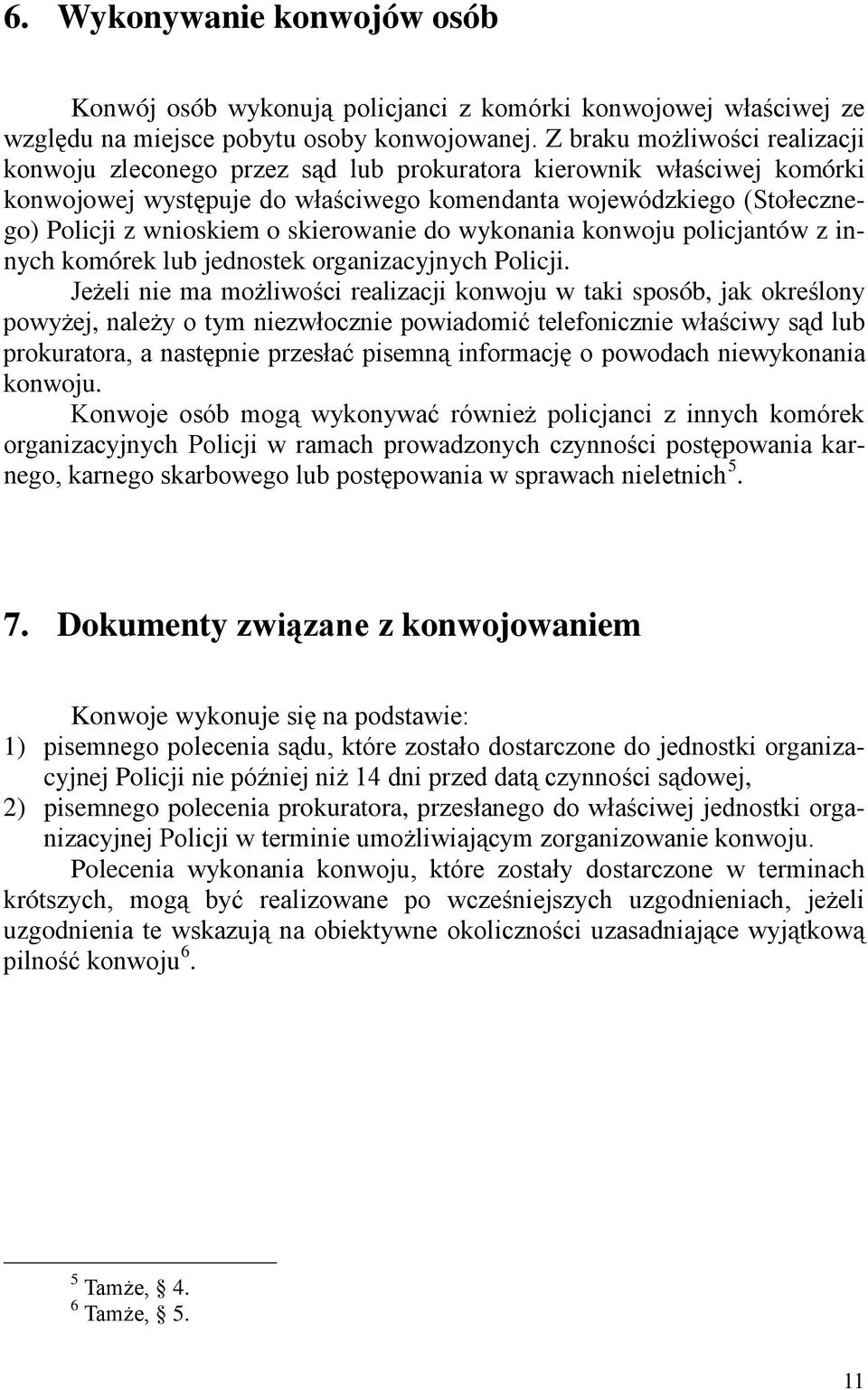 6. Wykonywanie konwojów osób

Konwój osób wykonują policjanci z komórki konwojowej właściwej ze względu na miejsce pobytu osoby konwojowanej. Z braku możliwości realizacji konwoju zleconego przez sąd lub prokuratora kierownik właściwej komórki konwojowej występuje do właściwego komendanta wojewódzkiego (Stołecznego) Policji z wnioskiem o skierowanie do wykonania konwoju policjantów z innych komórek lub jednostek organizacyjnych Policji.

Jeżeli nie ma możliwości realizacji konwoju w taki sposób, jak określony powyżej, należy o tym niezwłocznie powiadomić telefonicznie właściwy sąd lub prokuratora, a następnie przesłać pisemną informację o powodach niewykonania konwoju.

Konwoje osób mogą wykonywać również policjanci z innych komórek organizacyjnych Policji w ramach prowadzonych czynności postępowania karnego, karnego skarbowego lub postępowania w sprawach nieletnich$^5$.

7. Dokumenty związane z konwojowaniem

Konwoje wykonuje się na podstawie:
1) pisemnego polecenia sądu, które zostało dostarczone do jednostki organizacyjnej Policji nie później niż 14 dni przed datą czynności sądowej,
2) pisemnego polecenia prokuratora, przesłanego do właściwej jednostki organizacyjnej Policji w terminie umożliwiającym zorganizowanie konwoju.

Polecenia wykonania konwoju, które zostały dostarczone w terminach krótszych, mogą być realizowane po wcześniejszych uzgodnieniach, jeżeli uzgodnienia te wskazują na obiektywne okoliczności uzasadniające wyjątkową pilność konwoju$^6$.

$^5$ Tamże, § 4.
$^6$ Tamże, § 5.

11